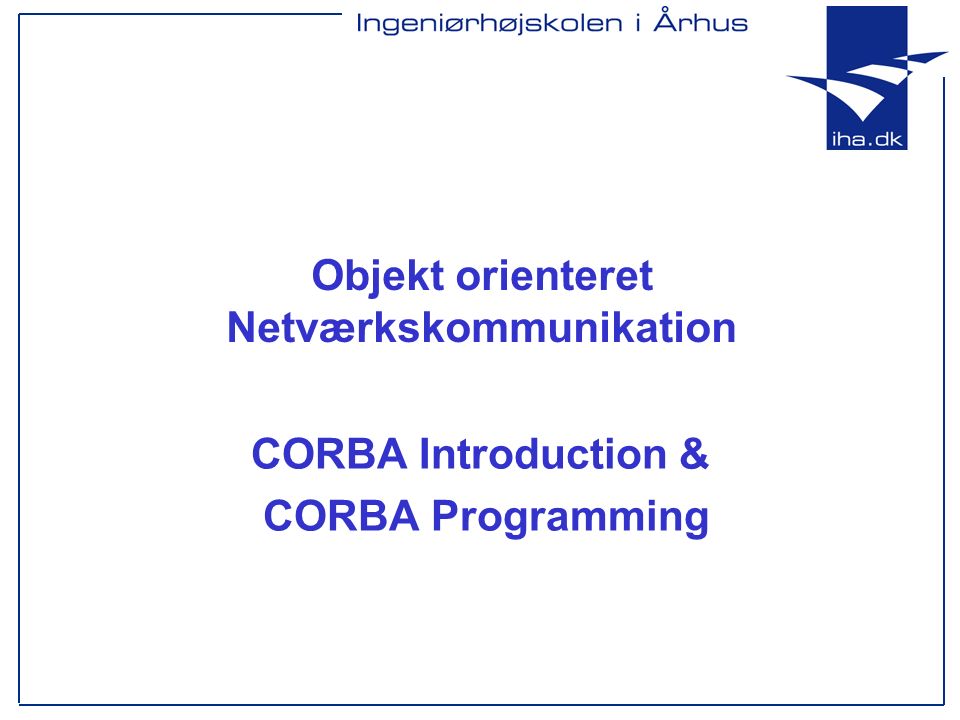 Ingeniørhøjskolen i Århus

iha.dk

Objekt orienteret Netværkskommunikation

CORBA Introduction &
CORBA Programming